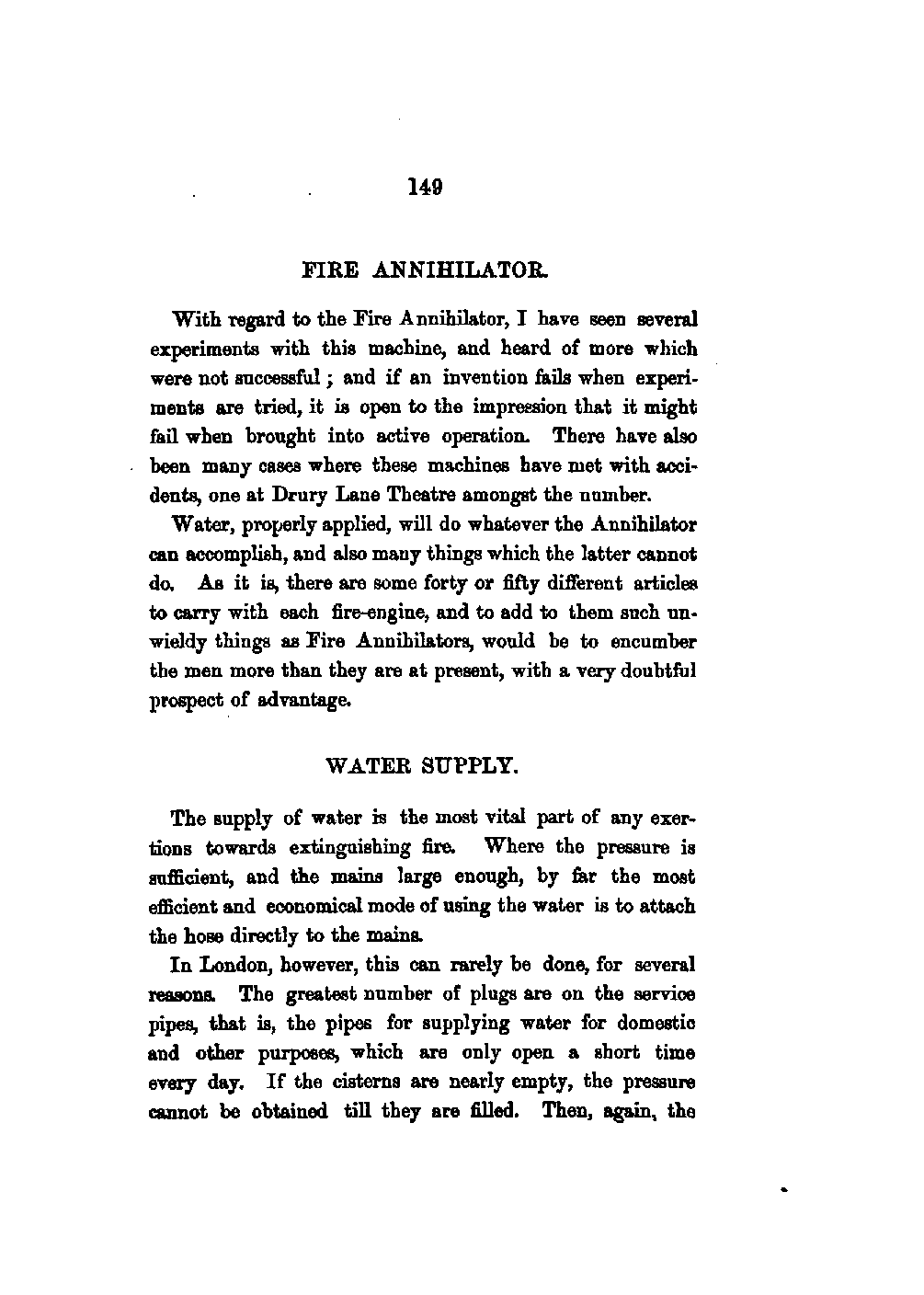 149

FIRE ANNIHILATOR.

With regard to the Fire Annihilator, I have seen several experiments with this machine, and heard of more which were not successful; and if an invention fails when experiments are tried, it is open to the impression that it might fail when brought into active operation. There have also been many cases where these machines have met with accidents, one at Drury Lane Theatre amongst the number.

Water, properly applied, will do whatever the Annihilator can accomplish, and also many things which the latter cannot do. As it is, there are some forty or fifty different articles to carry with each fire-engine, and to add to them such unwieldy things as Fire Annihilators, would be to encumber the men more than they are at present, with a very doubtful prospect of advantage.

WATER SUPPLY.

The supply of water is the most vital part of any exertions towards extinguishing fire. Where the pressure is sufficient, and the mains large enough, by far the most efficient and economical mode of using the water is to attach the hose directly to the mains.

In London, however, this can rarely be done, for several reasons. The greatest number of plugs are on the service pipes, that is, the pipes for supplying water for domestic and other purposes, which are only open a short time every day. If the cisterns are nearly empty, the pressure cannot be obtained till they are filled. Then, again, the